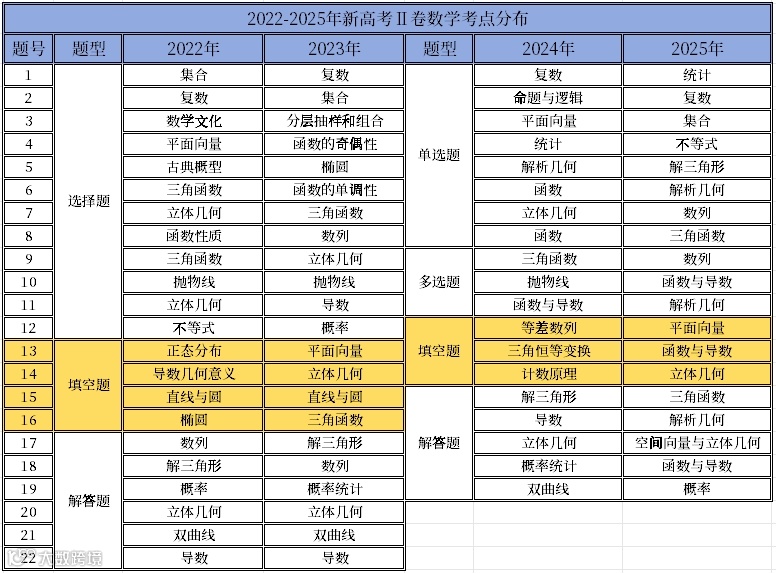 2022-2025年新高考Ⅱ卷数学考点分布

| 题号 | 题型 | 2022年 | 2023年 | 题型 | 2024年 | 2025年 |
|---|---|---|---|---|---|---|
| 1 | 选择题 | 集合 | 复数 | 单选题 | 复数 | 统计 |
| 2 | | 复数 | 集合 | | 命题与逻辑 | 复数 |
| 3 | | 数学文化 | 分层抽样和组合 | | 平面向量 | 集合 |
| 4 | | 平面向量 | 函数的奇偶性 | | 统计 | 不等式 |
| 5 | | 古典概型 | 椭圆 | | 解析几何 | 解三角形 |
| 6 | | 三角函数 | 函数的单调性 | | 函数 | 解析几何 |
| 7 | | 立体几何 | 三角函数 | | 立体几何 | 数列 |
| 8 | | 函数性质 | 数列 | | 函数 | 三角函数 |
| 9 | | 三角函数 | 立体几何 | 多选题 | 三角函数 | 数列 |
| 10 | | 抛物线 | 抛物线 | | 抛物线 | 函数与导数 |
| 11 | | 立体几何 | 导数 | | 函数与导数 | 解析几何 |
| 12 | | 不等式 | 概率 | 填空题 | 等差数列 | 平面向量 |
| 13 | 填空题 | 正态分布 | 平面向量 | | 三角恒等变换 | 函数与导数 |
| 14 | | 导数几何意义 | 立体几何 | | 计数原理 | 立体几何 |
| 15 | | 直线与圆 | 直线与圆 | 解答题 | 解三角形 | 三角函数 |
| 16 | | 椭圆 | 三角函数 | | 导数 | 解析几何 |
| 17 | 解答题 | 数列 | 解三角形 | | 立体几何 | 空间向量与立体几何 |
| 18 | | 解三角形 | 数列 | | 概率统计 | 函数与导数 |
| 19 | | 概率 | 概率统计 | | 双曲线 | 概率 |
| 20 | | 立体几何 | 立体几何 | | | |
| 21 | | 双曲线 | 双曲线 | | | |
| 22 | | 导数 | 导数 | | | |

大数跨境